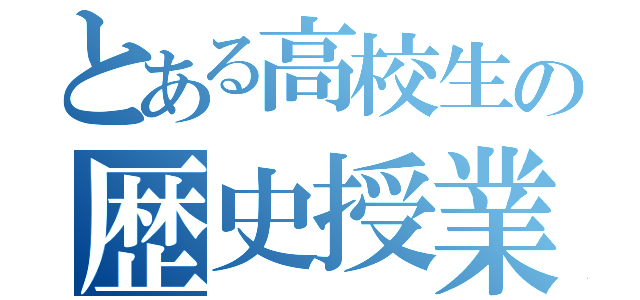 とある高校生の
歴史授業